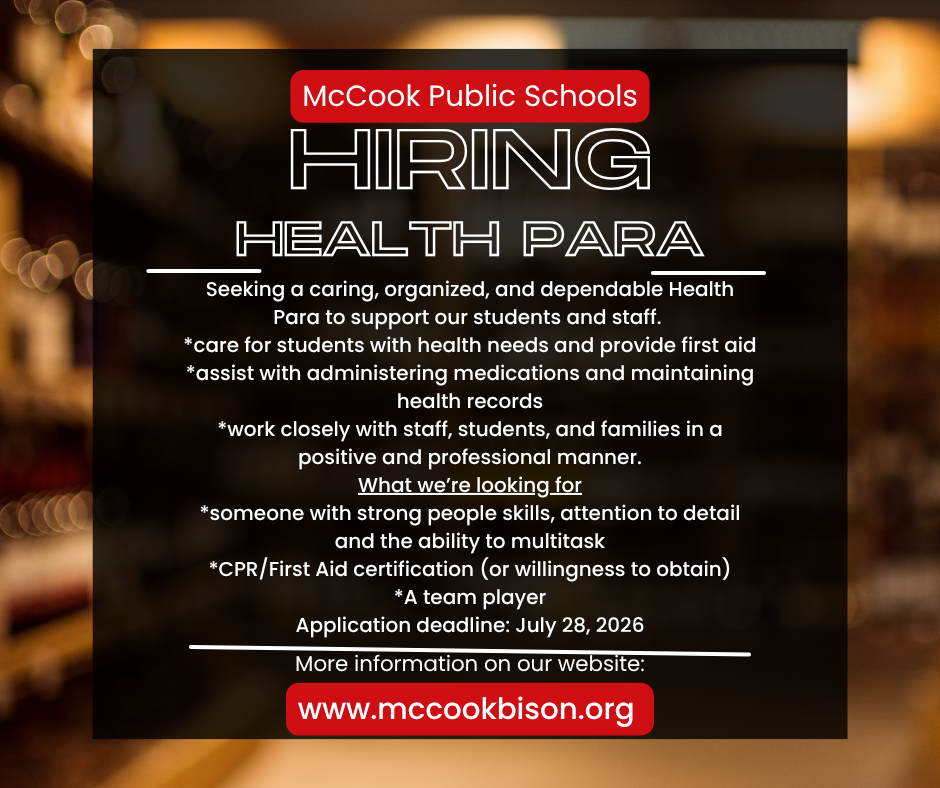 McCook Public Schools

HIRING

HEALTH PARA

Seeking a caring, organized, and dependable Health Para to support our students and staff.
*care for students with health needs and provide first aid
*assist with administering medications and maintaining health records
*work closely with staff, students, and families in a positive and professional manner.
What we're looking for
*someone with strong people skills, attention to detail and the ability to multitask
*CPR/First Aid certification (or willingness to obtain)
*A team player
Application deadline: July 28, 2026

More information on our website:

www.mccookbison.org